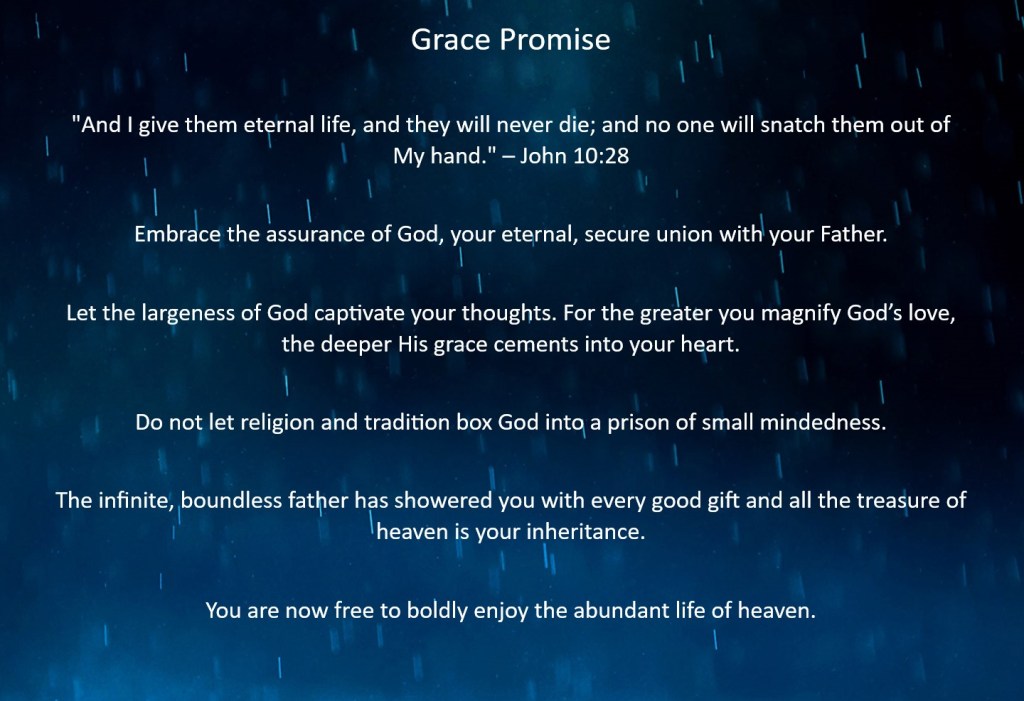 Grace Promise

"And I give them eternal life, and they will never die; and no one will snatch them out of My hand." – John 10:28

Embrace the assurance of God, your eternal, secure union with your Father.

Let the largeness of God captivate your thoughts. For the greater you magnify God's love, the deeper His grace cements into your heart.

Do not let religion and tradition box God into a prison of small mindedness.

The infinite, boundless father has showered you with every good gift and all the treasure of heaven is your inheritance.

You are now free to boldly enjoy the abundant life of heaven.